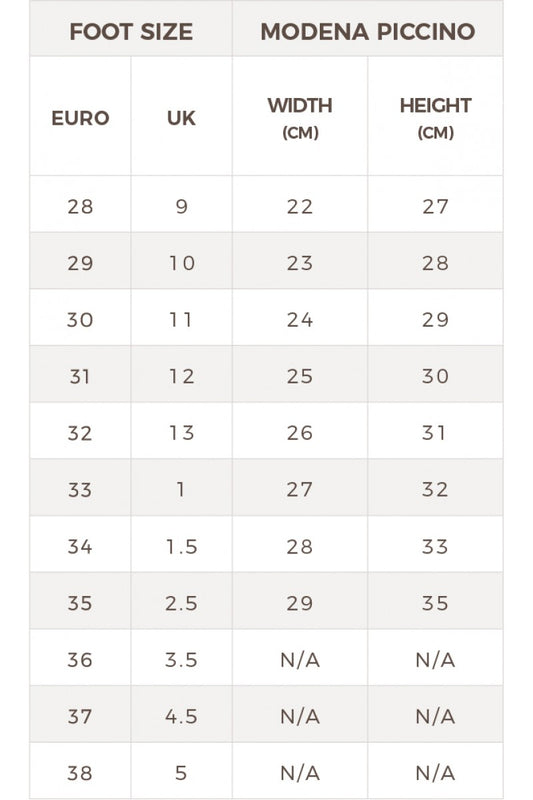 | FOOT SIZE | | MODENA PICCINO | |
|---|---|---|---|
| EURO | UK | WIDTH (CM) | HEIGHT (CM) |
| 28 | 9 | 22 | 27 |
| 29 | 10 | 23 | 28 |
| 30 | 11 | 24 | 29 |
| 31 | 12 | 25 | 30 |
| 32 | 13 | 26 | 31 |
| 33 | 1 | 27 | 32 |
| 34 | 1.5 | 28 | 33 |
| 35 | 2.5 | 29 | 35 |
| 36 | 3.5 | N/A | N/A |
| 37 | 4.5 | N/A | N/A |
| 38 | 5 | N/A | N/A |